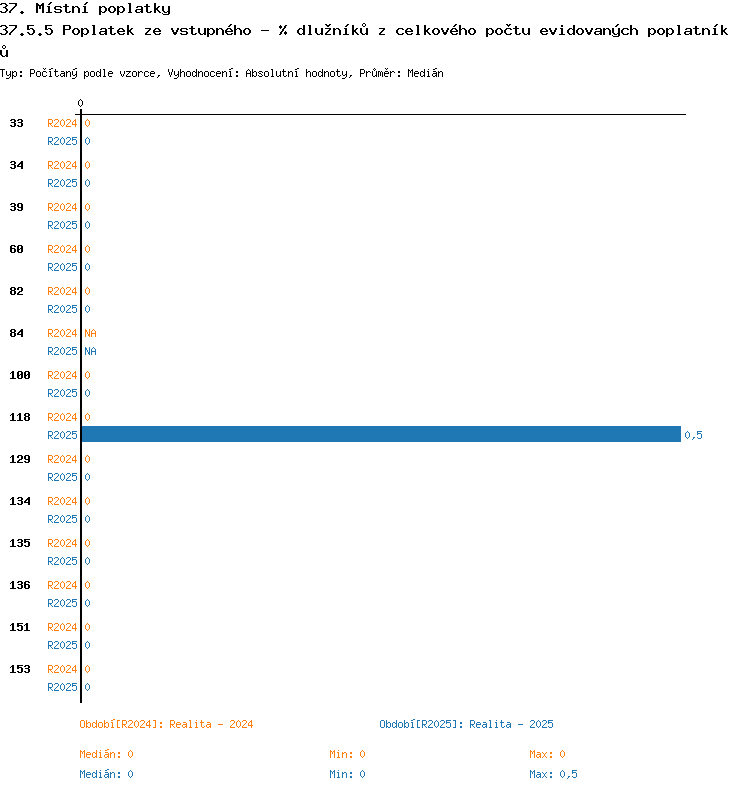 37. Místní poplatky
37.5.5 Poplatek ze vstupného - % dlužníků z celkového počtu evidovaných poplatníků
Typ: Počítaný podle vzorce, Vyhodnocení: Absolutní hodnoty, Průměr: Medián

0

33 R2024 0
R2025 0
34 R2024 0
R2025 0
39 R2024 0
R2025 0
60 R2024 0
R2025 0
82 R2024 0
R2025 0
84 R2024 NA
R2025 NA
100 R2024 0
R2025 0
118 R2024 0
R2025 0,5
129 R2024 0
R2025 0
134 R2024 0
R2025 0
135 R2024 0
R2025 0
136 R2024 0
R2025 0
151 R2024 0
R2025 0
153 R2024 0
R2025 0

Období[R2024]: Realita - 2024
Období[R2025]: Realita - 2025

Medián: 0
Min: 0
Max: 0
Medián: 0
Min: 0
Max: 0,5